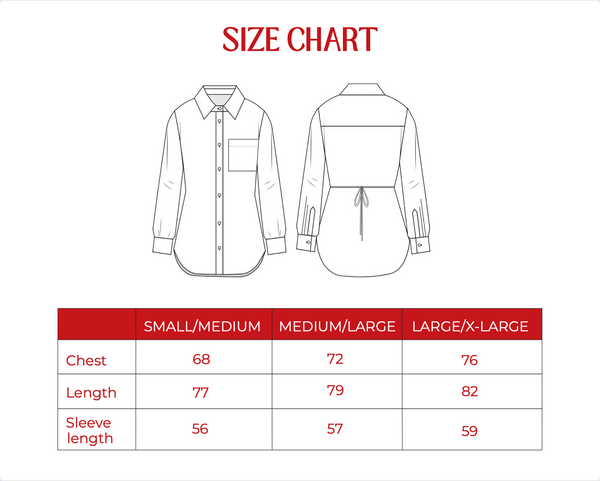 SIZE CHART

| | SMALL/MEDIUM | MEDIUM/LARGE | LARGE/X-LARGE |
|---|---|---|---|
| Chest | 68 | 72 | 76 |
| Length | 77 | 79 | 82 |
| Sleeve length | 56 | 57 | 59 |